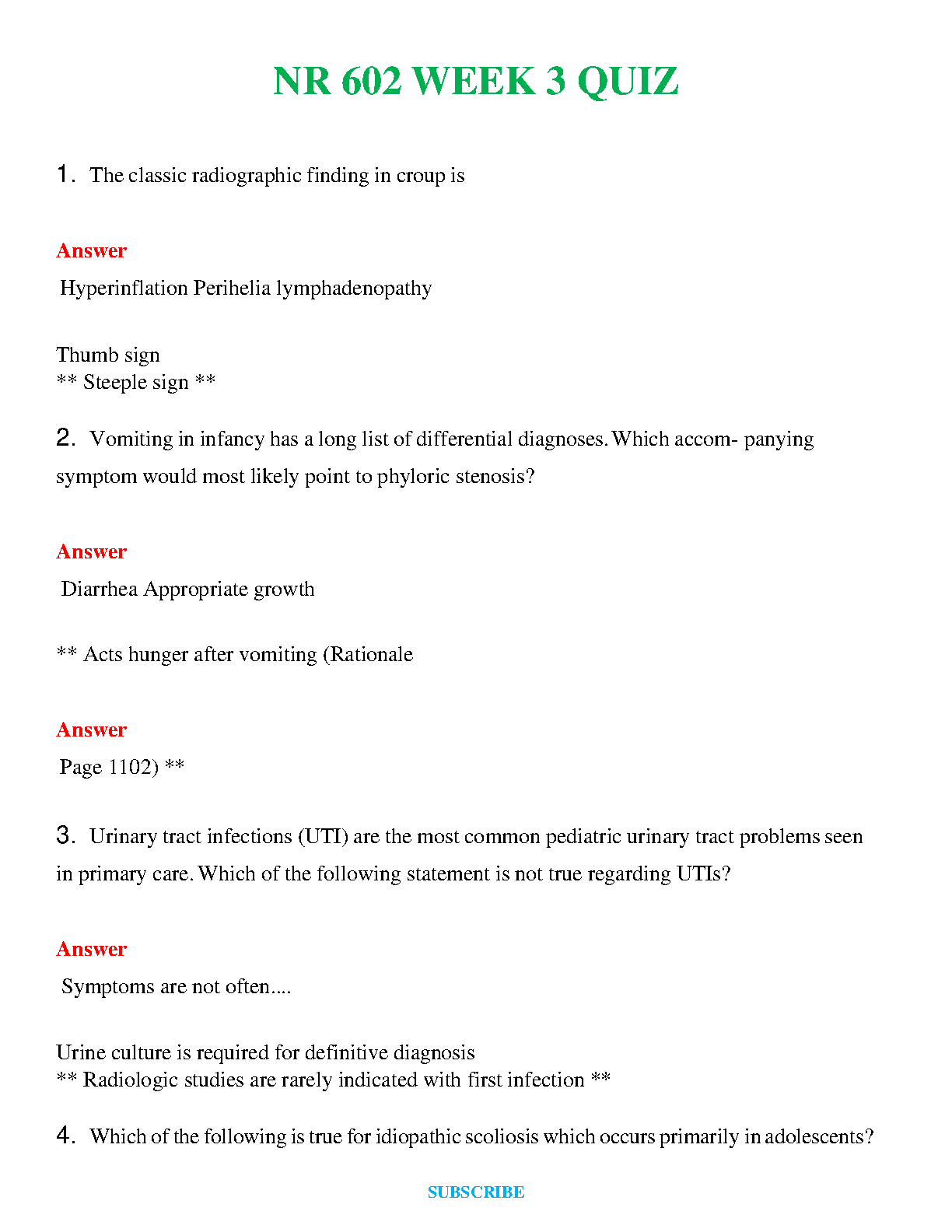 NR 602 WEEK 3 QUIZ

1. The classic radiographic finding in croup is

Answer

Hyperinflation Perihelia lymphadenopathy

Thumb sign
** Steeple sign **

2. Vomiting in infancy has a long list of differential diagnoses. Which accom- panying symptom would most likely point to phyloric stenosis?

Answer

Diarrhea Appropriate growth

** Acts hunger after vomiting (Rationale

Answer

Page 1102) **

3. Urinary tract infections (UTI) are the most common pediatric urinary tract problems seen in primary care. Which of the following statement is not true regarding UTIs?

Answer

Symptoms are not often....

Urine culture is required for definitive diagnosis
** Radiologic studies are rarely indicated with first infection **

4. Which of the following is true for idiopathic scoliosis which occurs primarily in adolescents?

SUBSCRIBE